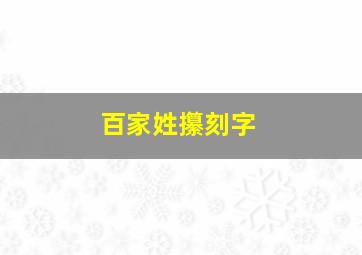 百家姓攥刻字